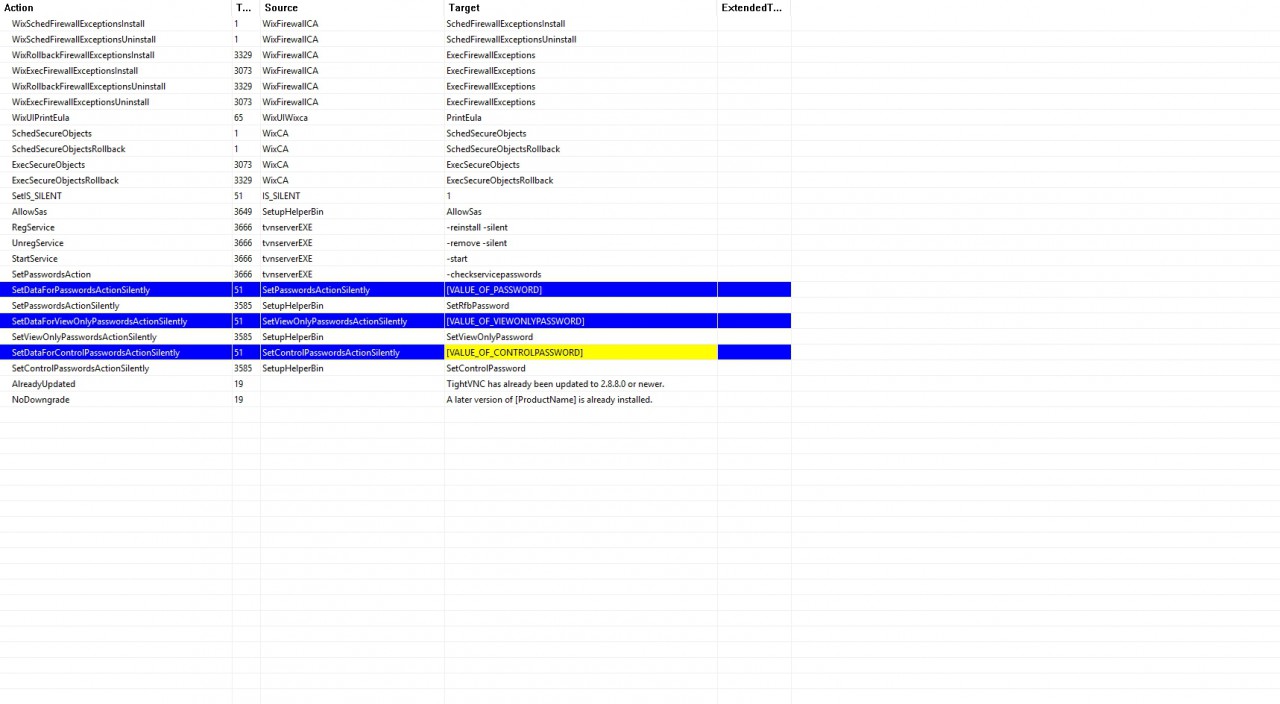 | Action | T... | Source | Target | ExtendedT... |
|---|---|---|---|---|
| WixSchedFirewallExceptionsInstall | 1 | WixFirewallCA | SchedFirewallExceptionsInstall | |
| WixSchedFirewallExceptionsUninstall | 1 | WixFirewallCA | SchedFirewallExceptionsUninstall | |
| WixRollbackFirewallExceptionsInstall | 3329 | WixFirewallCA | ExecFirewallExceptions | |
| WixExecFirewallExceptionsInstall | 3073 | WixFirewallCA | ExecFirewallExceptions | |
| WixRollbackFirewallExceptionsUninstall | 3329 | WixFirewallCA | ExecFirewallExceptions | |
| WixExecFirewallExceptionsUninstall | 3073 | WixFirewallCA | ExecFirewallExceptions | |
| WixUIPrintEula | 65 | WixUIWixca | PrintEula | |
| SchedSecureObjects | 1 | WixCA | SchedSecureObjects | |
| SchedSecureObjectsRollback | 1 | WixCA | SchedSecureObjectsRollback | |
| ExecSecureObjects | 3073 | WixCA | ExecSecureObjects | |
| ExecSecureObjectsRollback | 3329 | WixCA | ExecSecureObjectsRollback | |
| SetIS_SILENT | 51 | IS_SILENT | 1 | |
| AllowSas | 3649 | SetupHelperBin | AllowSas | |
| RegService | 3666 | tvnserverEXE | -reinstall -silent | |
| UnregService | 3666 | tvnserverEXE | -remove -silent | |
| StartService | 3666 | tvnserverEXE | -start | |
| SetPasswordsAction | 3666 | tvnserverEXE | -checkservicepasswords | |
| SetDataForPasswordsActionSilently | 51 | SetPasswordsActionSilently | [VALUE_OF_PASSWORD] | |
| SetPasswordsActionSilently | 3585 | SetupHelperBin | SetRfbPassword | |
| SetDataForViewOnlyPasswordsActionSilently | 51 | SetViewOnlyPasswordsActionSilently | [VALUE_OF_VIEWONLYPASSWORD] | |
| SetViewOnlyPasswordsActionSilently | 3585 | SetupHelperBin | SetViewOnlyPassword | |
| SetDataForControlPasswordsActionSilently | 51 | SetControlPasswordsActionSilently | [VALUE_OF_CONTROLPASSWORD] | |
| SetControlPasswordsActionSilently | 3585 | SetupHelperBin | SetControlPassword | |
| AlreadyUpdated | 19 | | TightVNC has already been updated to 2.8.8.0 or newer. | |
| NoDowngrade | 19 | | A later version of [ProductName] is already installed. | |